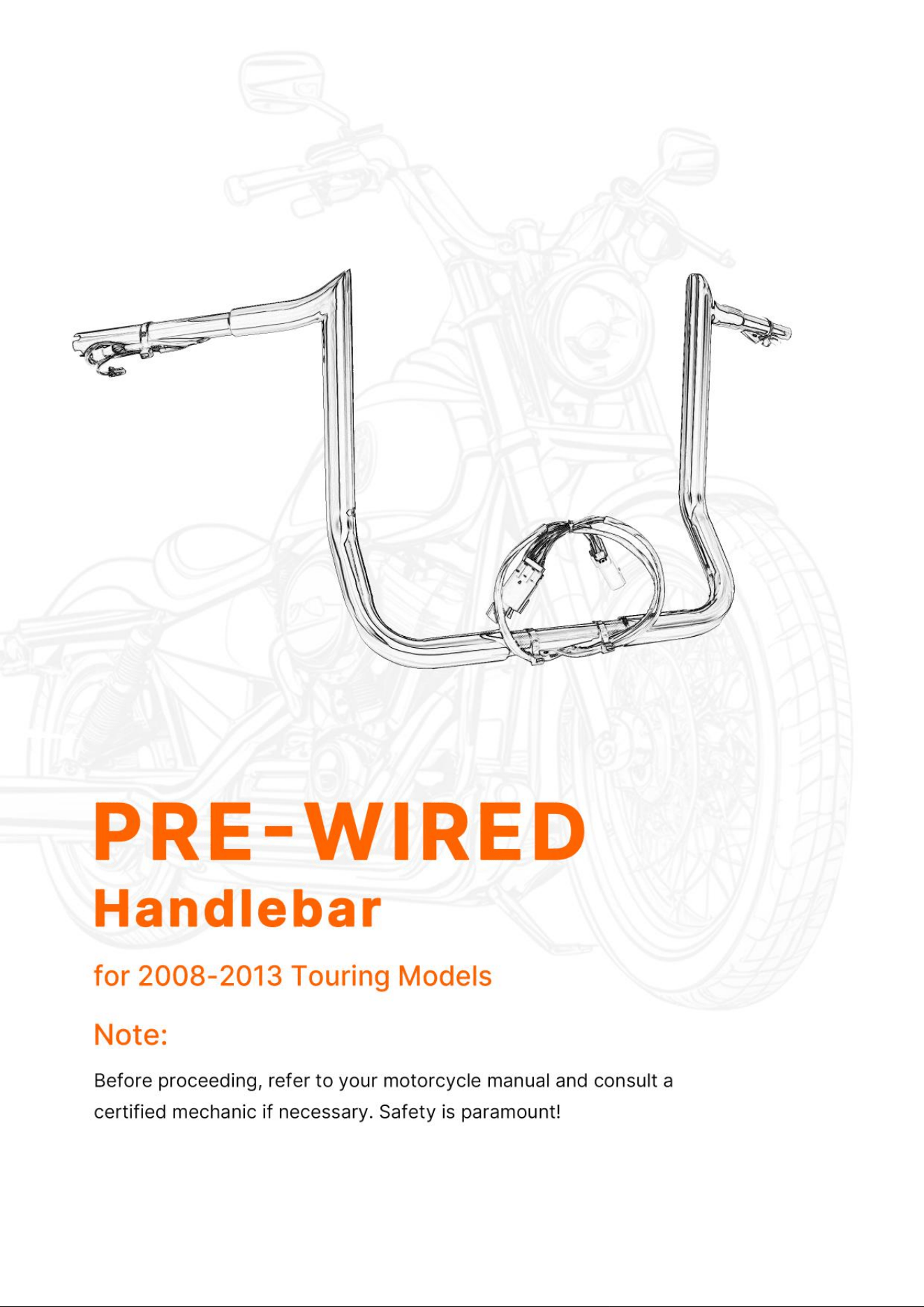 PRE-WIRED
Handlebar

for 2008-2013 Touring Models

Note:

Before proceeding, refer to your motorcycle manual and consult a certified mechanic if necessary. Safety is paramount!